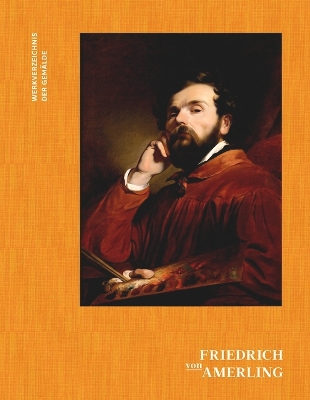 WERKVERZEICHNIS
DER GEMÄLDE

FRIEDRICH
von AMERLING